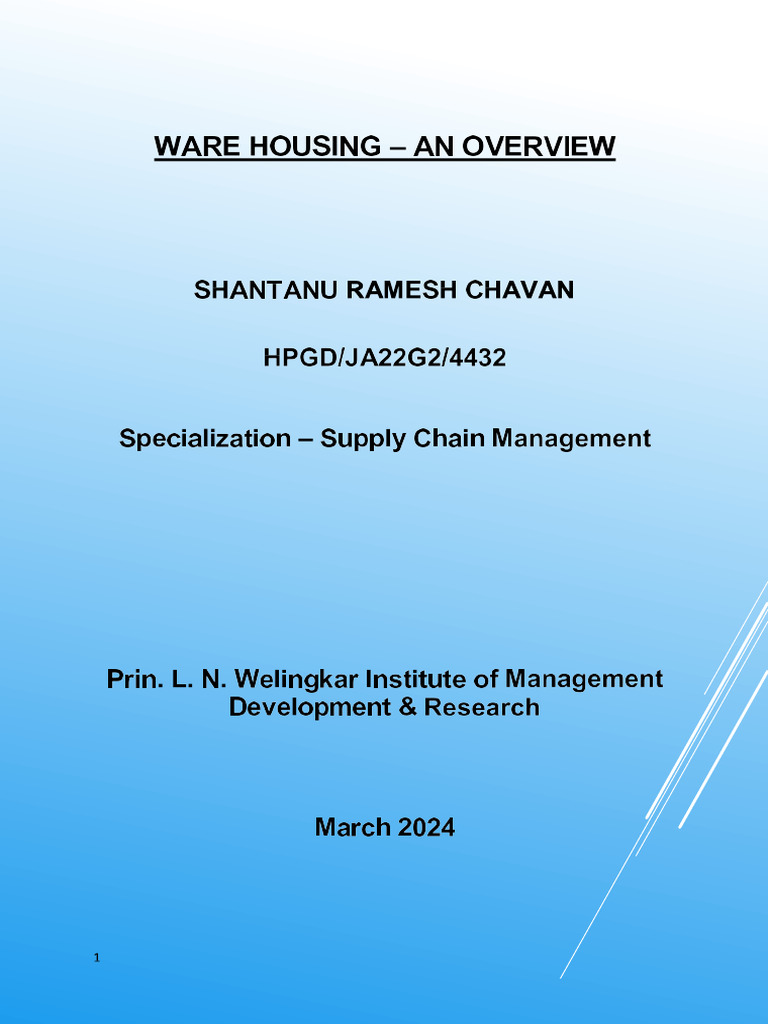 WARE HOUSING – AN OVERVIEW

SHANTANU RAMESH CHAVAN

HPGD/JA22G2/4432

Specialization – Supply Chain Management

Prin. L. N. Welingkar Institute of Management Development & Research

March 2024

1